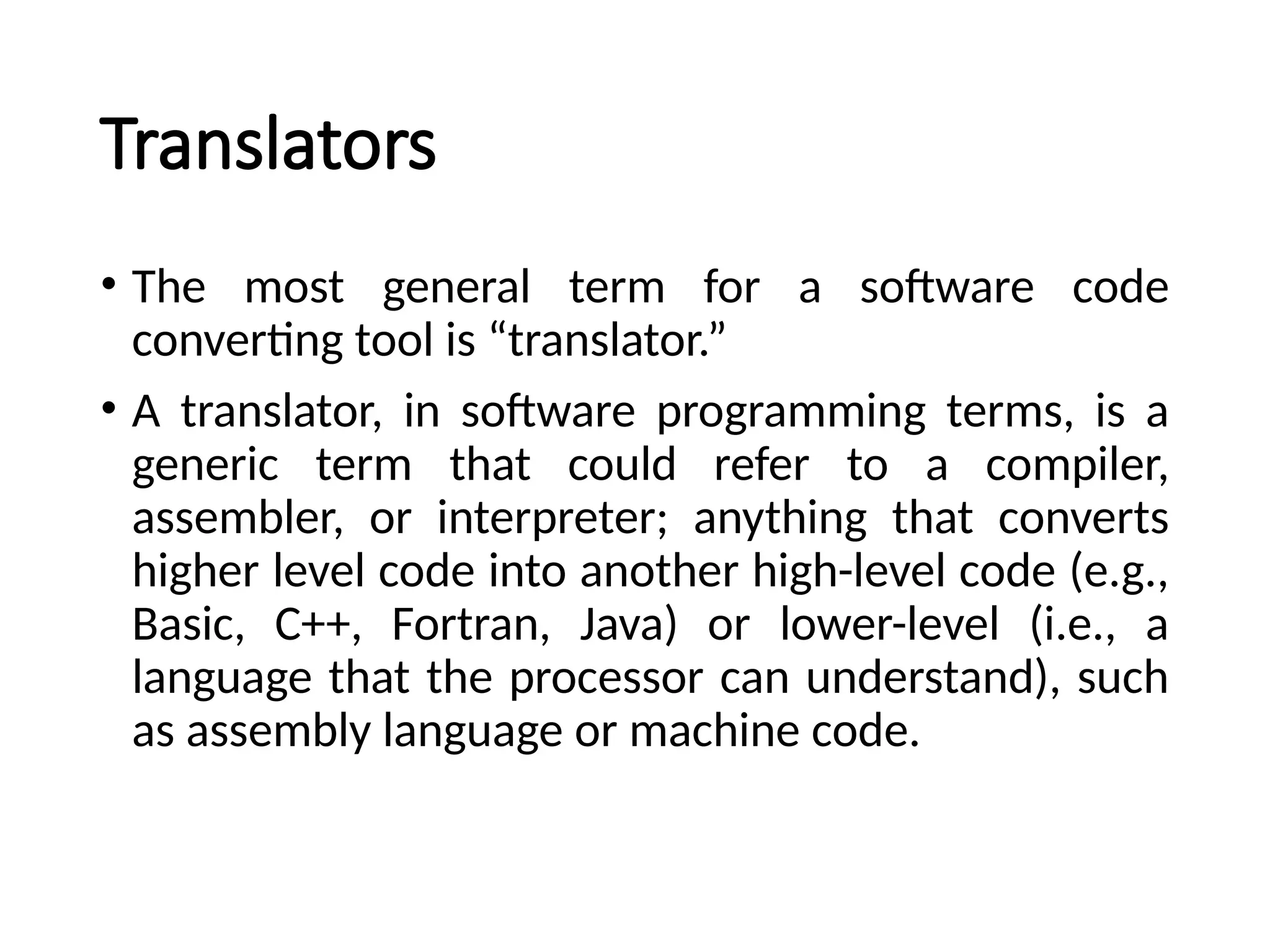 Translators

• The most general term for a software code converting tool is “translator.”

• A translator, in software programming terms, is a generic term that could refer to a compiler, assembler, or interpreter; anything that converts higher level code into another high-level code (e.g., Basic, C++, Fortran, Java) or lower-level (i.e., a language that the processor can understand), such as assembly language or machine code.